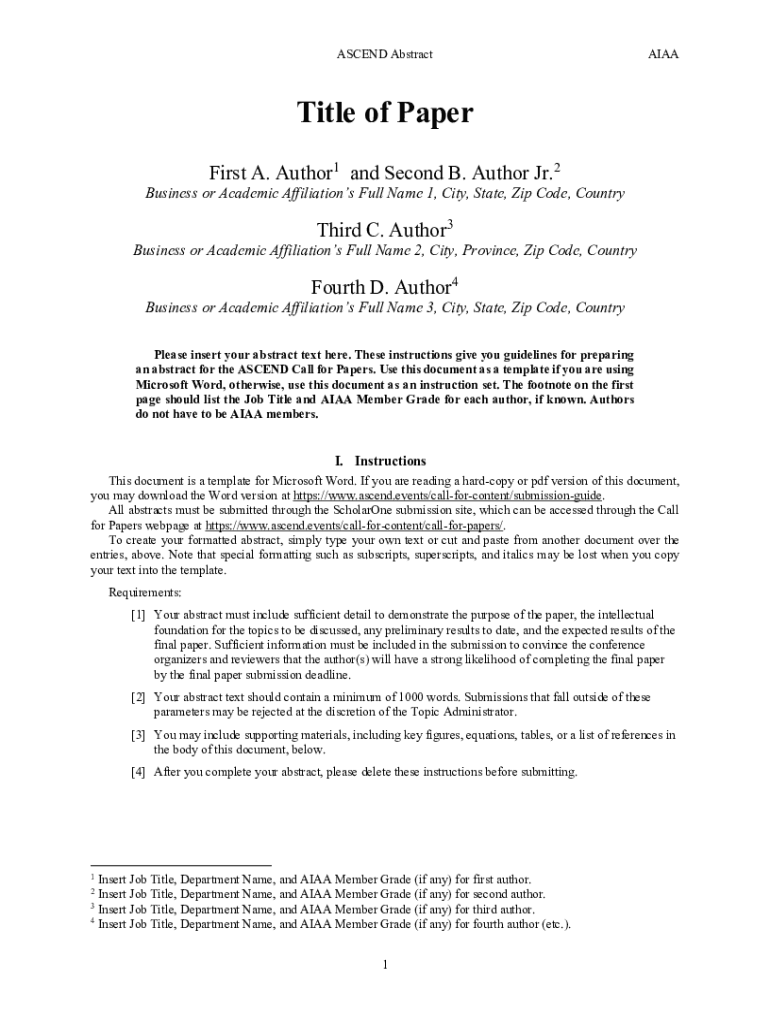 ASCEND Abstract AIAA

Title of Paper

First A. Author$^1$ and Second B. Author Jr.$^2$
Business or Academic Affiliation's Full Name 1, City, State, Zip Code, Country

Third C. Author$^3$
Business or Academic Affiliation's Full Name 2, City, Province, Zip Code, Country

Fourth D. Author$^4$
Business or Academic Affiliation's Full Name 3, City, State, Zip Code, Country

Please insert your abstract text here. These instructions give you guidelines for preparing an abstract for the ASCEND Call for Papers. Use this document as a template if you are using Microsoft Word, otherwise, use this document as an instruction set. The footnote on the first page should list the Job Title and AIAA Member Grade for each author, if known. Authors do not have to be AIAA members.

I. Instructions

This document is a template for Microsoft Word. If you are reading a hard-copy or pdf version of this document, you may download the Word version at https://www.ascend.events/call-for-content/submission-guide.

All abstracts must be submitted through the ScholarOne submission site, which can be accessed through the Call for Papers webpage at https://www.ascend.events/call-for-content/call-for-papers/.

To create your formatted abstract, simply type your own text or cut and paste from another document over the entries, above. Note that special formatting such as subscripts, superscripts, and italics may be lost when you copy your text into the template.

Requirements:

[1] Your abstract must include sufficient detail to demonstrate the purpose of the paper, the intellectual foundation for the topics to be discussed, any preliminary results to date, and the expected results of the final paper. Sufficient information must be included in the submission to convince the conference organizers and reviewers that the author(s) will have a strong likelihood of completing the final paper by the final paper submission deadline.

[2] Your abstract text should contain a minimum of 1000 words. Submissions that fall outside of these parameters may be rejected at the discretion of the Topic Administrator.

[3] You may include supporting materials, including key figures, equations, tables, or a list of references in the body of this document, below.

[4] After you complete your abstract, please delete these instructions before submitting.

$^1$ Insert Job Title, Department Name, and AIAA Member Grade (if any) for first author.
$^2$ Insert Job Title, Department Name, and AIAA Member Grade (if any) for second author.
$^3$ Insert Job Title, Department Name, and AIAA Member Grade (if any) for third author.
$^4$ Insert Job Title, Department Name, and AIAA Member Grade (if any) for fourth author (etc.).

1